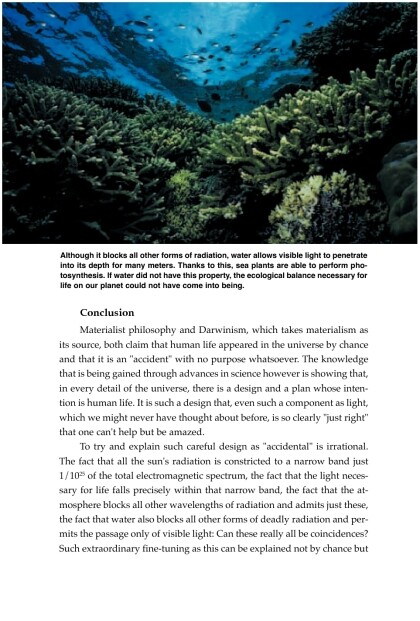 Although it blocks all other forms of radiation, water allows visible light to penetrate into its depth for many meters. Thanks to this, sea plants are able to perform photosynthesis. If water did not have this property, the ecological balance necessary for life on our planet could not have come into being.

Conclusion

Materialist philosophy and Darwinism, which takes materialism as its source, both claim that human life appeared in the universe by chance and that it is an "accident" with no purpose whatsoever. The knowledge that is being gained through advances in science however is showing that, in every detail of the universe, there is a design and a plan whose intention is human life. It is such a design that, even such a component as light, which we might never have thought about before, is so clearly "just right" that one can't help but be amazed.

To try and explain such careful design as "accidental" is irrational. The fact that all the sun's radiation is constricted to a narrow band just $1/10^{25}$ of the total electromagnetic spectrum, the fact that the light necessary for life falls precisely within that narrow band, the fact that the atmosphere blocks all other wavelengths of radiation and admits just these, the fact that water also blocks all other forms of deadly radiation and permits the passage only of visible light: Can these really all be coincidences? Such extraordinary fine-tuning as this can be explained not by chance but